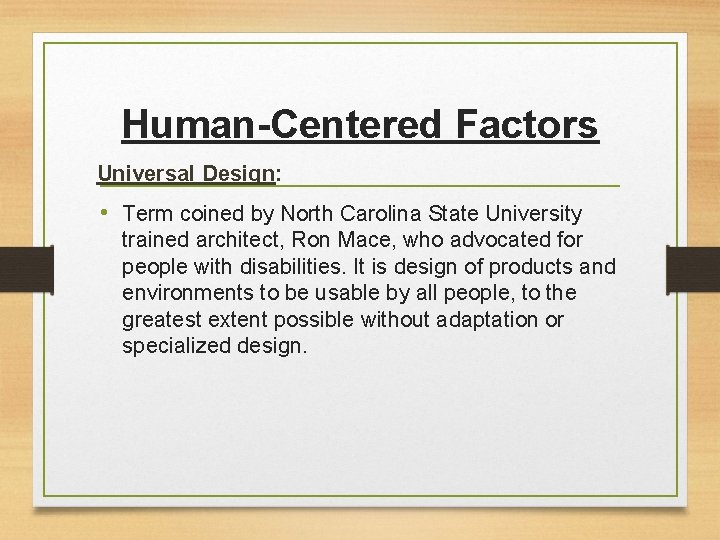 Human-Centered Factors

Universal Design:

• Term coined by North Carolina State University trained architect, Ron Mace, who advocated for people with disabilities. It is design of products and environments to be usable by all people, to the greatest extent possible without adaptation or specialized design.